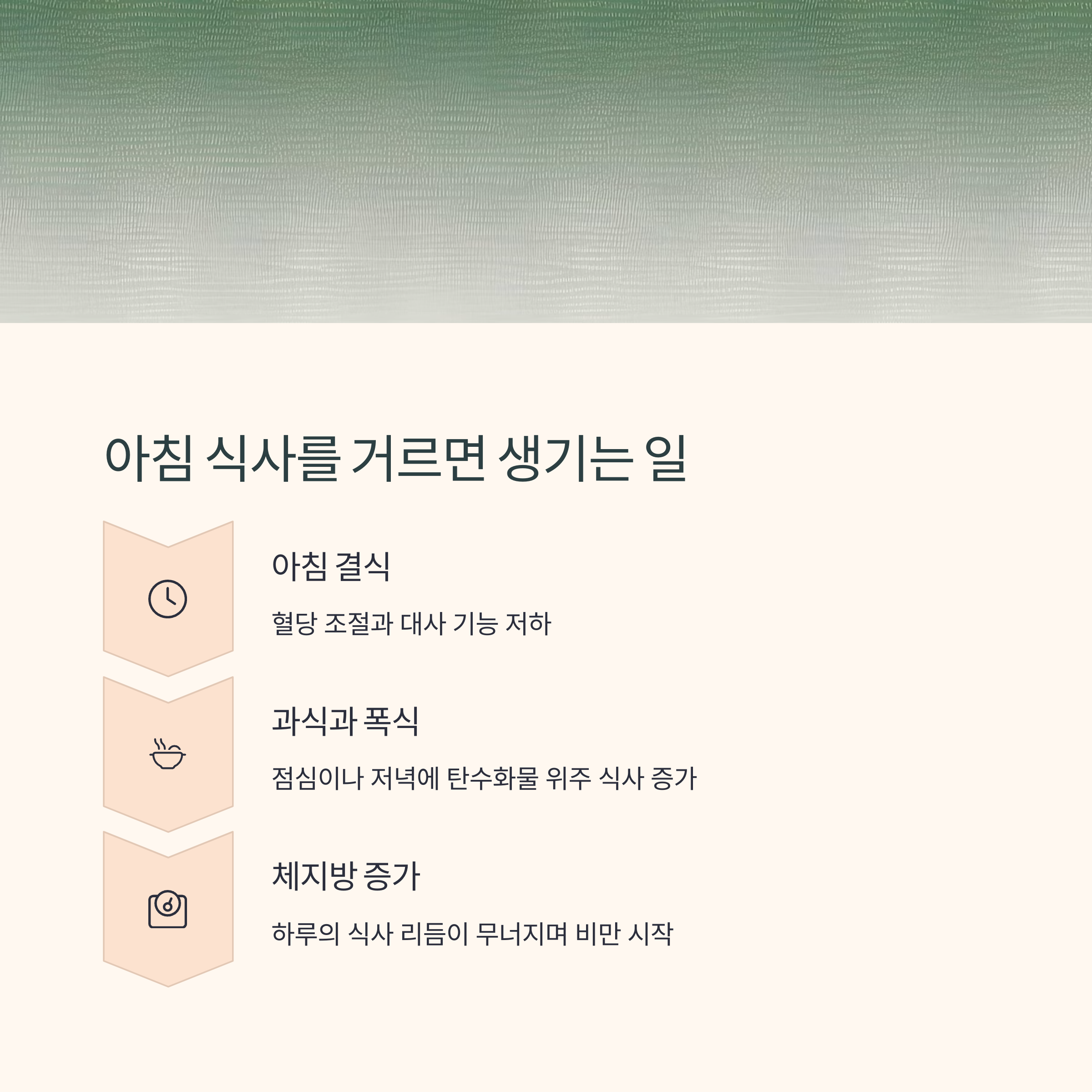 아침 식사를 거르면 생기는 일

아침 결식

혈당 조절과 대사 기능 저하

과식과 폭식

점심이나 저녁에 탄수화물 위주 식사 증가

체지방 증가

하루의 식사 리듬이 무너지며 비만 시작